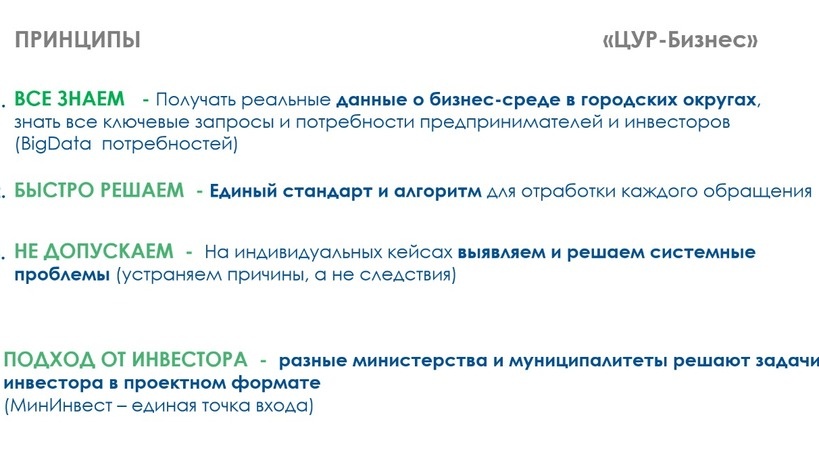 ПРИНЦИПЫ «ЦУР-Бизнес»

. ВСЕ ЗНАЕМ - Получать реальные данные о бизнес-среде в городских округах, знать все ключевые запросы и потребности предпринимателей и инвесторов (BigData потребностей)

. БЫСТРО РЕШАЕМ - Единый стандарт и алгоритм для отработки каждого обращения

. НЕ ДОПУСКАЕМ - На индивидуальных кейсах выявляем и решаем системные проблемы (устраняем причины, а не следствия)

ПОДХОД ОТ ИНВЕСТОРА - разные министерства и муниципалитеты решают задачи инвестора в проектном формате
(МинИнвест – единая точка входа)